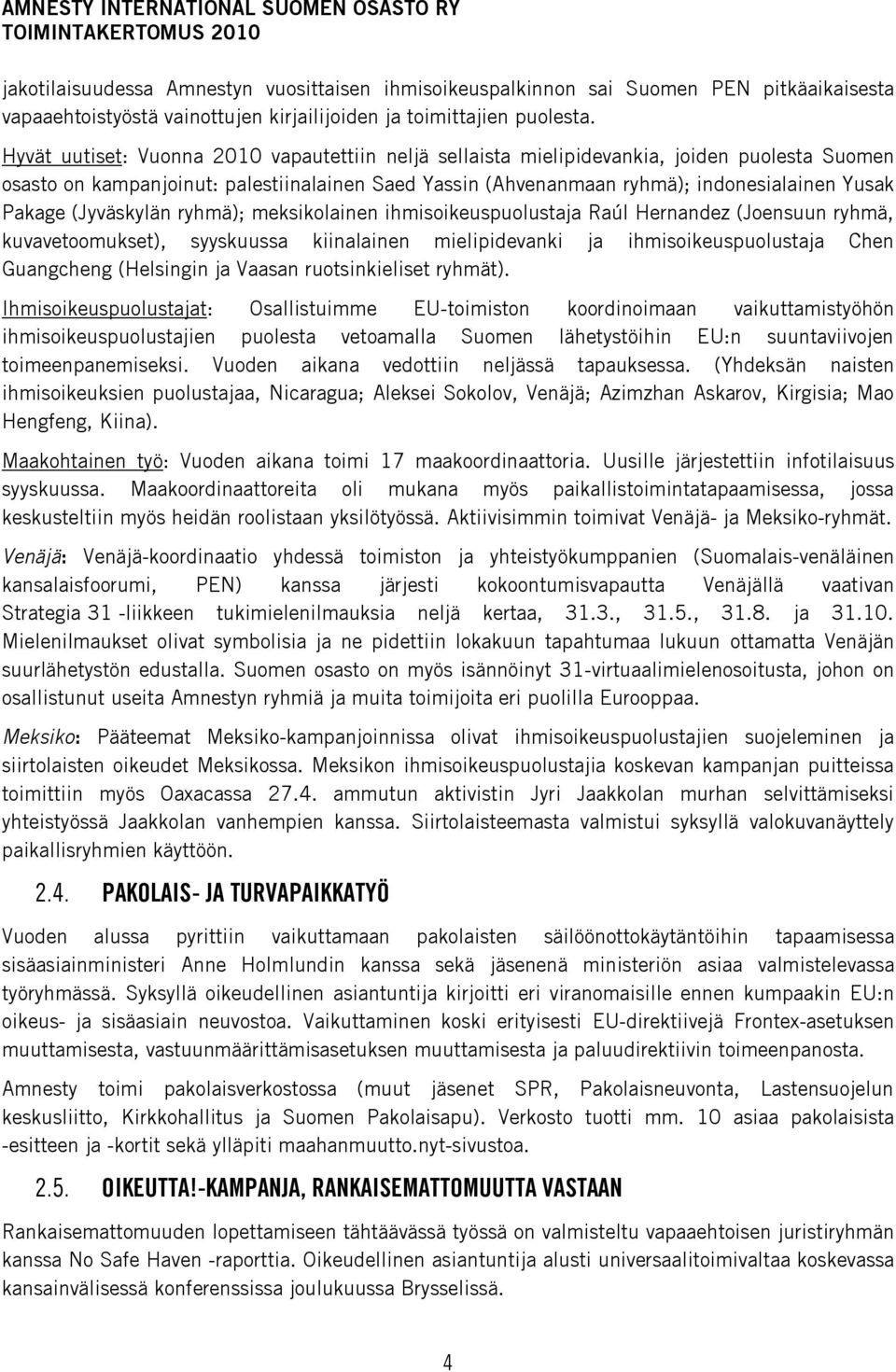 AMNESTY INTERNATIONAL SUOMEN OSASTO RY
TOIMINTAKERTOMUS 2010

jakotilaisuudessa Amnestyn vuosittaisen ihmisoikeuspalkinnon sai Suomen PEN pitkäaikaisesta vapaaehtoistyöstä vainottujen kirjailijoiden ja toimittajien puolesta.

Hyvät uutiset: Vuonna 2010 vapautettiin neljä sellaista mielipidevankia, joiden puolesta Suomen osasto on kampanjoinut: palestiinalainen Saed Yassin (Ahvenanmaan ryhmä); indonesialainen Yusak Pakage (Jyväskylän ryhmä); meksikolainen ihmisoikeuspuolustaja Raúl Hernandez (Joensuun ryhmä, kuvavetoomukset), syyskuussa kiinalainen mielipidevanki ja ihmisoikeuspuolustaja Chen Guangcheng (Helsingin ja Vaasan ruotsinkieliset ryhmät).

Ihmisoikeuspuolustajat: Osallistuimme EU-toimiston koordinoimaan vaikuttamistyöhön ihmisoikeuspuolustajien puolesta vetoamalla Suomen lähetystöihin EU:n suuntaviivojen toimeenpanemiseksi. Vuoden aikana vedottiin neljässä tapauksessa. (Yhdeksän naisten ihmisoikeuksien puolustajaa, Nicaragua; Aleksei Sokolov, Venäjä; Azimzhan Askarov, Kirgisia; Mao Hengfeng, Kiina).

Maakohtainen työ: Vuoden aikana toimi 17 maakoordinaattoria. Uusille järjestettiin infotilaisuus syyskuussa. Maakoordinaattoreita oli mukana myös paikallistoimintatapaamisessa, jossa keskusteltiin myös heidän roolistaan yksilötyössä. Aktiivisimmin toimivat Venäjä- ja Meksiko-ryhmät.

Venäjä: Venäjä-koordinaatio yhdessä toimiston ja yhteistyökumppanien (Suomalais-venäläinen kansalaisfoorumi, PEN) kanssa järjesti kokoontumisvapautta Venäjällä vaativan Strategia 31 -liikkeen tukimielenilmauksia neljä kertaa, 31.3., 31.5., 31.8. ja 31.10. Mielenilmaukset olivat symbolisia ja ne pidettiin lokakuun tapahtumaa lukuun ottamatta Venäjän suurlähetystön edustalla. Suomen osasto on myös isännöinyt 31-virtuaalimielenosoitusta, johon on osallistunut useita Amnestyn ryhmiä ja muita toimijoita eri puolilla Eurooppaa.

Meksiko: Pääteemat Meksiko-kampanjoinnissa olivat ihmisoikeuspuolustajien suojeleminen ja siirtolaisten oikeudet Meksikossa. Meksikon ihmisoikeuspuolustajia koskevan kampanjan puitteissa toimittiin myös Oaxacassa 27.4. ammutun aktivistin Jyri Jaakkolan murhan selvittämiseksi yhteistyössä Jaakkolan vanhempien kanssa. Siirtolaisteemasta valmistui syksyllä valokuvanäyttely paikallisryhmien käyttöön.

2.4. PAKOLAIS- JA TURVAPAIKKATYÖ

Vuoden alussa pyrittiin vaikuttamaan pakolaisten säilöönottokäytäntöihin tapaamisessa sisäasiainministeri Anne Holmlundin kanssa sekä jäsenenä ministeriön asiaa valmistelevassa työryhmässä. Syksyllä oikeudellinen asiantuntija kirjoitti eri viranomaisille ennen kumpaakin EU:n oikeus- ja sisäasiain neuvostoa. Vaikuttaminen koski erityisesti EU-direktiivejä Frontex-asetuksen muuttamisesta, vastuunmäärittämisasetuksen muuttamisesta ja paluudirektiivin toimeenpanosta.

Amnesty toimi pakolaisverkostossa (muut jäsenet SPR, Pakolaisneuvonta, Lastensuojelun keskusliitto, Kirkkohallitus ja Suomen Pakolaisapu). Verkosto tuotti mm. 10 asiaa pakolaisista -esitteen ja -kortit sekä ylläpiti maahanmuutto.nyt-sivustoa.

2.5. OIKEUTTA!-KAMPANJA, RANKAISEMATTOMUUTTA VASTAAN

Rankaisemattomuuden lopettamiseen tähtäävässä työssä on vapaaehtoisen juristiryhmän kanssa No Safe Haven -raporttia. Oikeudellinen asiantuntija alusti universaalitoimivaltaa koskevassa kansainvälisessä konferenssissa joulukuussa Brysselissä.

4